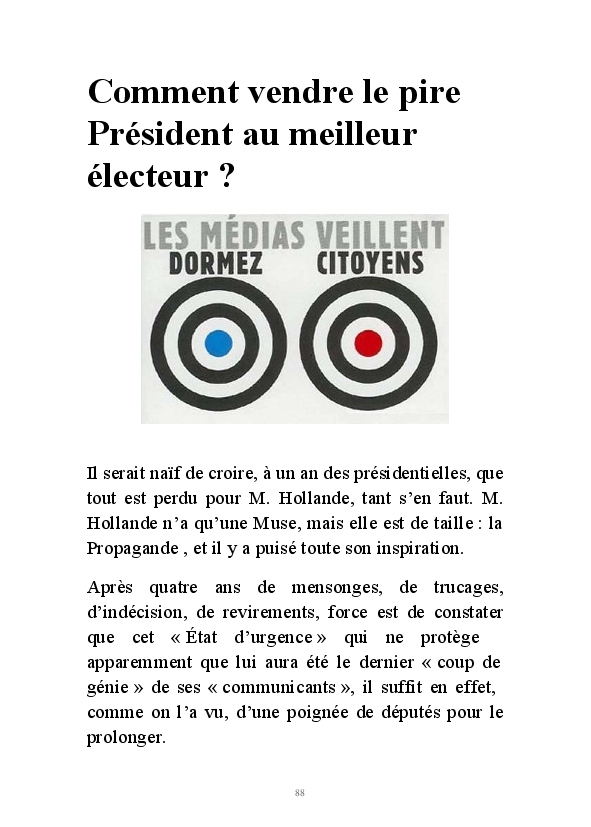 Comment vendre le pire Président au meilleur électeur ?

LES MÉDIAS VEILLENT
DORMEZ CITOYENS

Il serait naïf de croire, à un an des présidentielles, que tout est perdu pour M. Hollande, tant s'en faut. M. Hollande n'a qu'une Muse, mais elle est de taille : la Propagande , et il y a puisé toute son inspiration.

Après quatre ans de mensonges, de trucages, d'indécision, de revirements, force est de constater que cet « État d'urgence » qui ne protège apparemment que lui aura été le dernier « coup de génie » de ses « communicants », il suffit en effet, comme on l'a vu, d'une poignée de députés pour le prolonger.

88